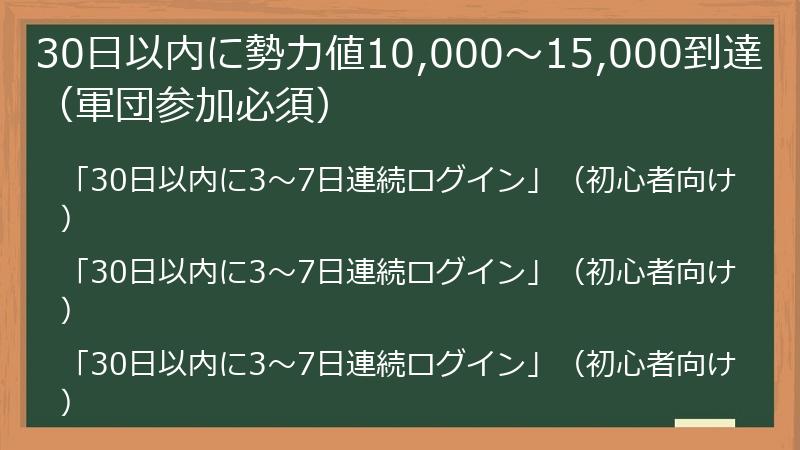 30日以内に勢力値10,000～15,000到達（軍団参加必須）

「30日以内に3～7日連続ログイン」（初心者向け）

「30日以内に3～7日連続ログイン」（初心者向け）

「30日以内に3～7日連続ログイン」（初心者向け）